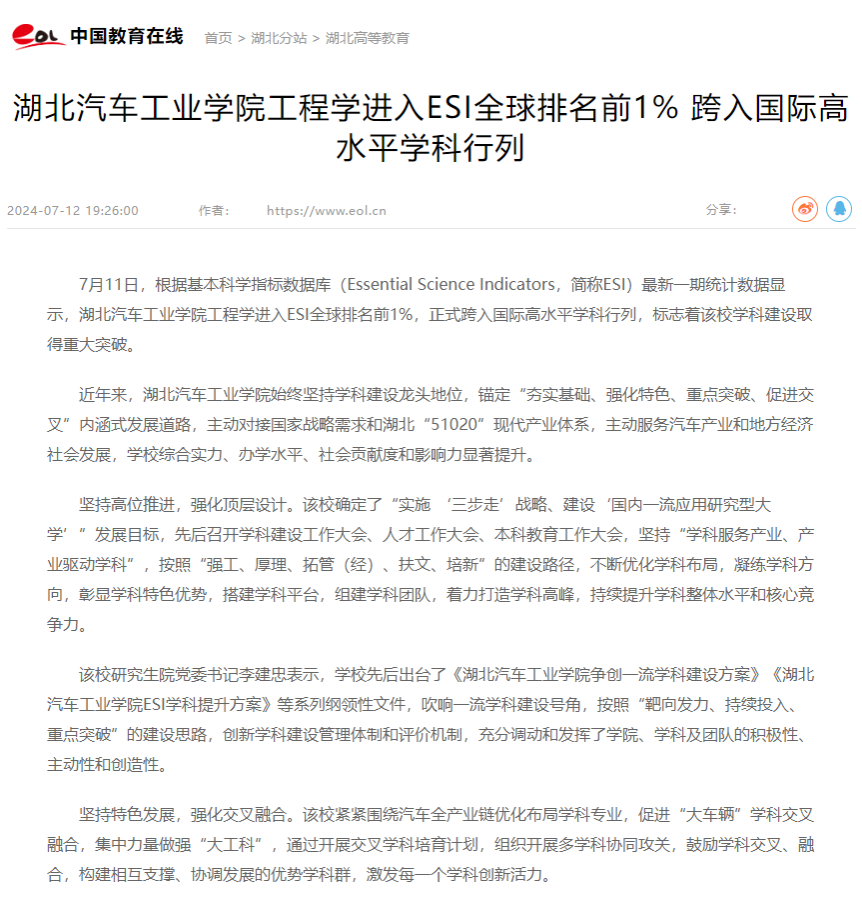 eol 中国教育在线 首页 > 湖北分站 > 湖北高等教育

湖北汽车工业学院工程学进入ESI全球排名前1% 跨入国际高水平学科行列

2024-07-12 19:26:00 作者： https://www.eol.cn 分享：

7月11日，根据基本科学指标数据库（Essential Science Indicators，简称ESI）最新一期统计数据显示，湖北汽车工业学院工程学进入ESI全球排名前1%，正式跨入国际高水平学科行列，标志着该校学科建设取得重大突破。

近年来，湖北汽车工业学院始终坚持学科建设龙头地位，锚定“夯实基础、强化特色、重点突破、促进交叉”内涵式发展道路，主动对接国家战略需求和湖北“51020”现代产业体系，主动服务汽车产业和地方经济社会发展，学校综合实力、办学水平、社会贡献度和影响力显著提升。

坚持高位推进，强化顶层设计。该校确定了“实施 ‘三步走’战略、建设‘国内一流应用研究型大学’” 发展目标，先后召开学科建设工作大会、人才工作大会、本科教育工作大会，坚持“学科服务产业、产业驱动学科”，按照“强工、厚理、拓管（经）、扶文、培新”的建设路径，不断优化学科布局，凝练学科方向，彰显学科特色优势，搭建学科平台，组建学科团队，着力打造学科高峰，持续提升学科整体水平和核心竞争力。

该校研究生院党委书记李建忠表示，学校先后出台了《湖北汽车工业学院争创一流学科建设方案》《湖北汽车工业学院ESI学科提升方案》等系列纲领性文件，吹响一流学科建设号角，按照“靶向发力、持续投入、重点突破”的建设思路，创新学科建设管理体制和评价机制，充分调动和发挥了学院、学科及团队的积极性、主动性和创造性。

坚持特色发展，强化交叉融合。该校紧紧围绕汽车全产业链优化布局学科专业，促进“大车辆”学科交叉融合，集中力量做强“大工科”，通过开展交叉学科培育计划，组织开展多学科协同攻关，鼓励学科交叉、融合，构建相互支撑、协调发展的优势学科群，激发每一个学科创新活力。